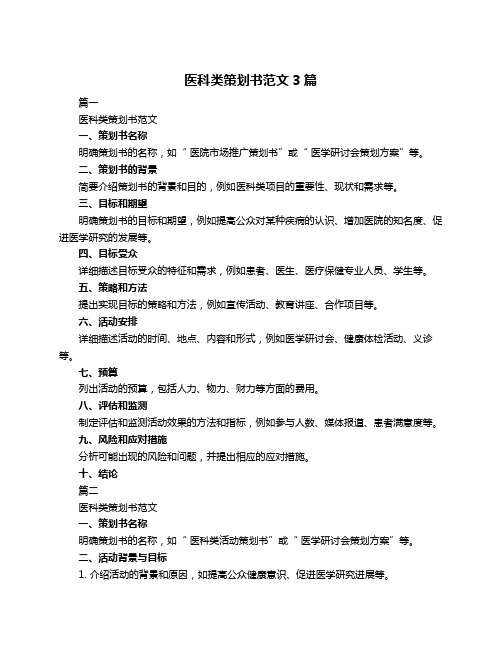 医科类策划书范文 3 篇

篇一

医科类策划书范文

一、策划书名称

明确策划书的名称，如“医院市场推广策划书”或“医学研讨会策划方案”等。

二、策划书的背景

简要介绍策划书的背景和目的，例如医科类项目的重要性、现状和需求等。

三、目标和期望

明确策划书的目标和期望，例如提高公众对某种疾病的认识、增加医院的知名度、促进医学研究的发展等。

四、目标受众

详细描述目标受众的特征和需求，例如患者、医生、医疗保健专业人员、学生等。

五、策略和方法

提出实现目标的策略和方法，例如宣传活动、教育讲座、合作项目等。

六、活动安排

详细描述活动的时间、地点、内容和形式，例如医学研讨会、健康体检活动、义诊等。

七、预算

列出活动的预算，包括人力、物力、财力等方面的费用。

八、评估和监测

制定评估和监测活动效果的方法和指标，例如参与人数、媒体报道、患者满意度等。

九、风险和应对措施

分析可能出现的风险和问题，并提出相应的应对措施。

十、结论

篇二

医科类策划书范文

一、策划书名称

明确策划书的名称，如“医科类活动策划书”或“医学研讨会策划方案”等。

二、活动背景与目标

1. 介绍活动的背景和原因，如提高公众健康意识、促进医学研究进展等。